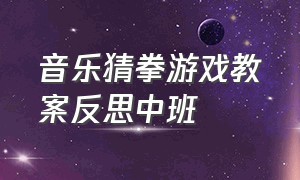 音乐猜拳游戏教案反思中班